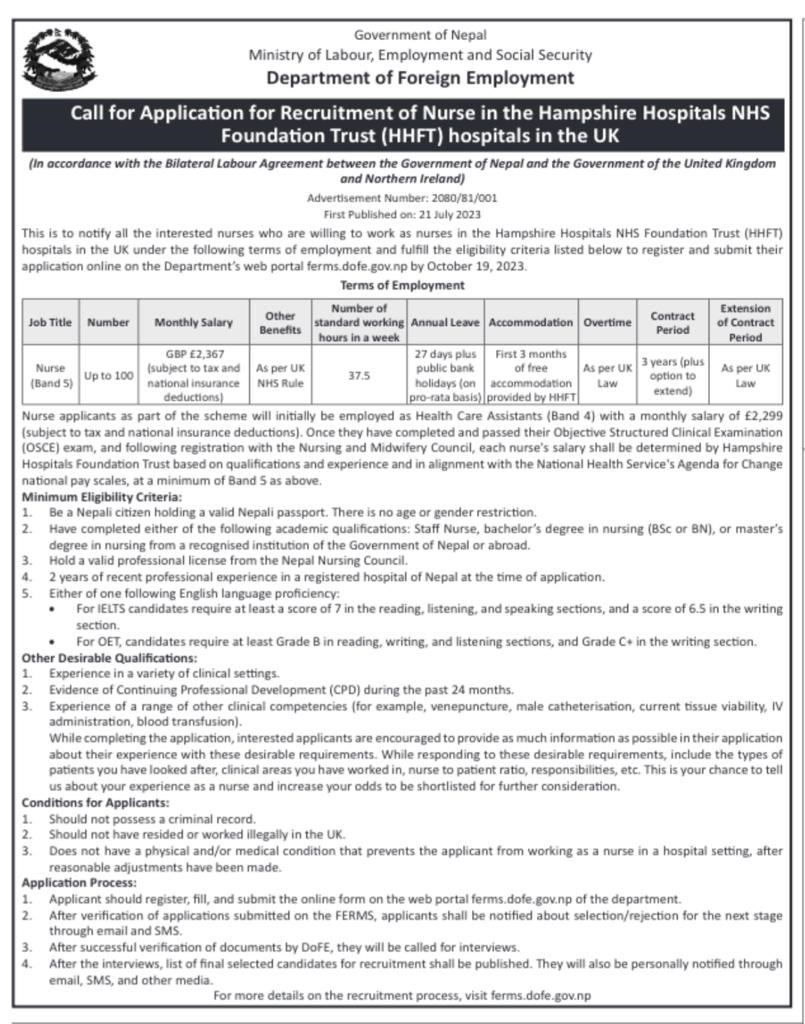 Government of Nepal
Ministry of Labour, Employment and Social Security
Department of Foreign Employment

Call for Application for Recruitment of Nurse in the Hampshire Hospitals NHS Foundation Trust (HHFT) hospitals in the UK

(In accordance with the Bilateral Labour Agreement between the Government of Nepal and the Government of the United Kingdom and Northern Ireland)

Advertisement Number: 2080/81/001
First Published on: 21 July 2023

This is to notify all the interested nurses who are willing to work as nurses in the Hampshire Hospitals NHS Foundation Trust (HHFT) hospitals in the UK under the following terms of employment and fulfill the eligibility criteria listed below to register and submit their application online on the Department's web portal ferms.dofe.gov.np by October 19, 2023.

Terms of Employment

| Job Title | Number | Monthly Salary | Other Benefits | Number of standard working hours in a week | Annual Leave | Accommodation | Overtime | Contract Period | Extension of Contract Period |
|---|---|---|---|---|---|---|---|---|---|
| Nurse (Band 5) | Up to 100 | GBP £2,367 (subject to tax and national insurance deductions) | As per UK NHS Rule | 37.5 | 27 days plus public bank holidays (on pro-rata basis) | First 3 months of free accommodation provided by HHFT | As per UK Law | 3 years (plus option to extend) | As per UK Law |

Nurse applicants as part of the scheme will initially be employed as Health Care Assistants (Band 4) with a monthly salary of £2,299 (subject to tax and national insurance deductions). Once they have completed and passed their Objective Structured Clinical Examination (OSCE) exam, and following registration with the Nursing and Midwifery Council, each nurse's salary shall be determined by Hampshire Hospitals Foundation Trust based on qualifications and experience and in alignment with the National Health Service's Agenda for Change national pay scales, at a minimum of Band 5 as above.

Minimum Eligibility Criteria:
1. Be a Nepali citizen holding a valid Nepali passport. There is no age or gender restriction.
2. Have completed either of the following academic qualifications: Staff Nurse, bachelor's degree in nursing (BSc or BN), or master's degree in nursing from a recognised institution of the Government of Nepal or abroad.
3. Hold a valid professional license from the Nepal Nursing Council.
4. 2 years of recent professional experience in a registered hospital of Nepal at the time of application.
5. Either of one following English language proficiency:
• For IELTS candidates require at least a score of 7 in the reading, listening, and speaking sections, and a score of 6.5 in the writing section.
• For OET, candidates require at least Grade B in reading, writing, and listening sections, and Grade C+ in the writing section.

Other Desirable Qualifications:
1. Experience in a variety of clinical settings.
2. Evidence of Continuing Professional Development (CPD) during the past 24 months.
3. Experience of a range of other clinical competencies (for example, venepuncture, male catheterisation, current tissue viability, IV administration, blood transfusion).
While completing the application, interested applicants are encouraged to provide as much information as possible in their application about their experience with these desirable requirements. While responding to these desirable requirements, include the types of patients you have looked after, clinical areas you have worked in, nurse to patient ratio, responsibilities, etc. This is your chance to tell us about your experience as a nurse and increase your odds to be shortlisted for further consideration.

Conditions for Applicants:
1. Should not possess a criminal record.
2. Should not have resided or worked illegally in the UK.
3. Does not have a physical and/or medical condition that prevents the applicant from working as a nurse in a hospital setting, after reasonable adjustments have been made.

Application Process:
1. Applicant should register, fill, and submit the online form on the web portal ferms.dofe.gov.np of the department.
2. After verification of applications submitted on the FERMS, applicants shall be notified about selection/rejection for the next stage through email and SMS.
3. After successful verification of documents by DoFE, they will be called for interviews.
4. After the interviews, list of final selected candidates for recruitment shall be published. They will also be personally notified through email, SMS, and other media.

For more details on the recruitment process, visit ferms.dofe.gov.np